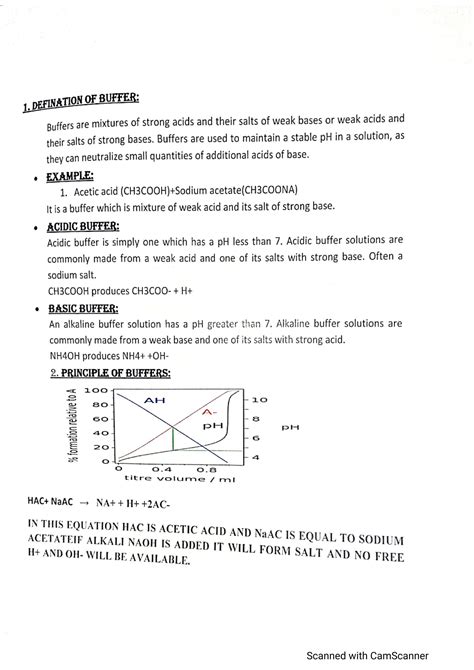 1. DEFINATION OF BUFFER:

Buffers are mixtures of strong acids and their salts of weak bases or weak acids and their salts of strong bases. Buffers are used to maintain a stable pH in a solution, as they can neutralize small quantities of additional acids of base.

• EXAMPLE:

1. Acetic acid (CH3COOH)+Sodium acetate(CH3COONA)

It is a buffer which is mixture of weak acid and its salt of strong base.

• ACIDIC BUFFER:

Acidic buffer is simply one which has a pH less than 7. Acidic buffer solutions are commonly made from a weak acid and one of its salts with strong base. Often a sodium salt.

CH3COOH produces CH3COO- + H+

• BASIC BUFFER:

An alkaline buffer solution has a pH greater than 7. Alkaline buffer solutions are commonly made from a weak base and one of its salts with strong acid.

NH4OH produces NH4+ +OH-

2. PRINCIPLE OF BUFFERS:

% formation relative to A
100
80
60
40
20
0
AH
A-
pH
10
8
6
4
pH
0
0.4
0.8
titre volume / ml

HAC+ NaAC → NA+ + H+ +2AC-

IN THIS EQUATION HAC IS ACETIC ACID AND NaAC IS EQUAL TO SODIUM ACETATEIF ALKALI NAOH IS ADDED IT WILL FORM SALT AND NO FREE H+ AND OH- WILL BE AVAILABLE.

Scanned with CamScanner